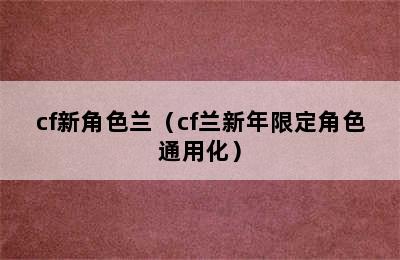 cf新角色兰（cf兰新年限定角色通用化）